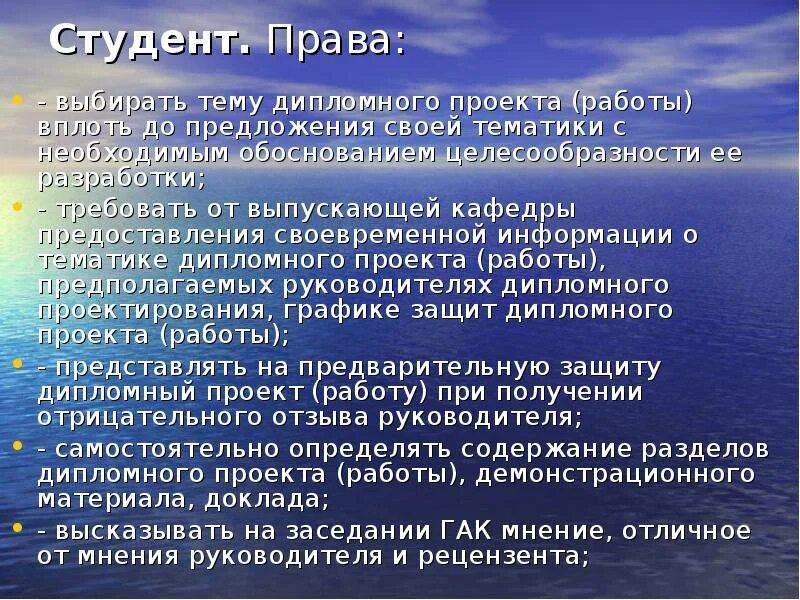 Студент. Права:

• - выбирать тему дипломного проекта (работы) вплоть до предложения своей тематики с необходимым обоснованием целесообразности ее разработки;

• - требовать от выпускающей кафедры предоставления своевременной информации о тематике дипломного проекта (работы), предполагаемых руководителях дипломного проектирования, графике защит дипломного проекта (работы);

• - представлять на предварительную защиту дипломный проект (работу) при получении отрицательного отзыва руководителя;

• - самостоятельно определять содержание разделов дипломного проекта (работы), демонстрационного материала, доклада;

• - высказывать на заседании ГАК мнение, отличное от мнения руководителя и рецензента;